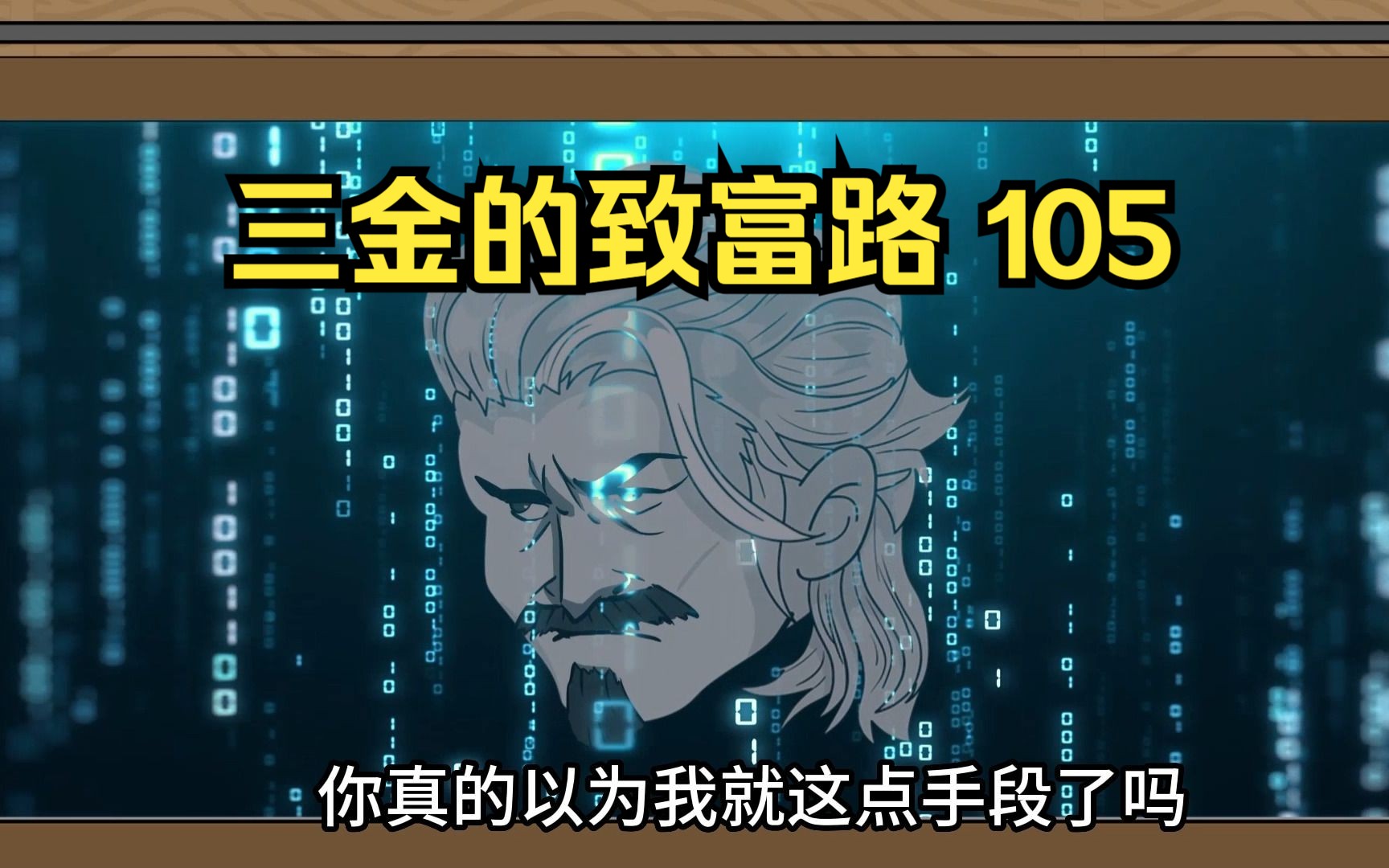 三金的致富路 105

你真的以为我就这点手段了吗